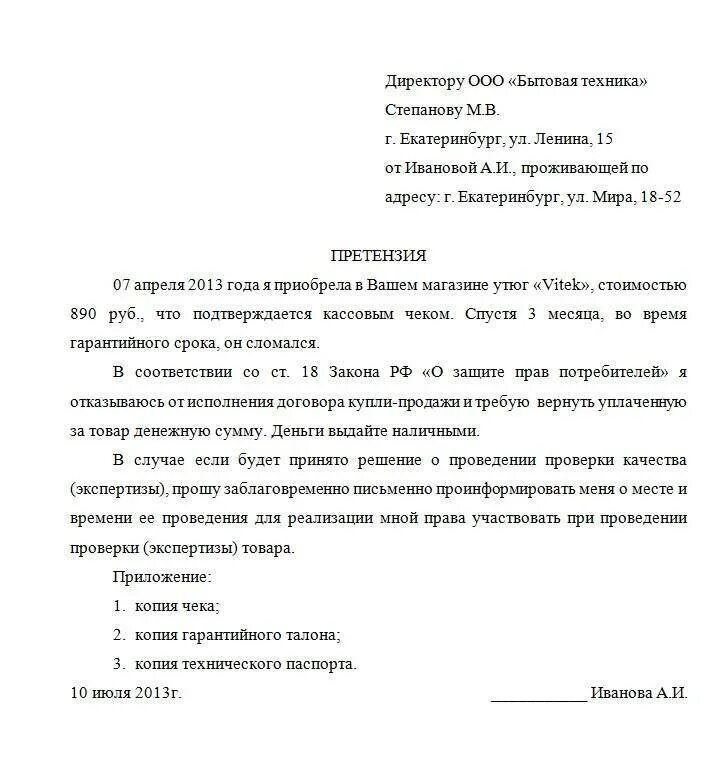 Директору ООО «Бытовая техника»
Степанову М.В.
г. Екатеринбург, ул. Ленина, 15
от Ивановой А.И., проживающей по адресу: г. Екатеринбург, ул. Мира, 18-52

ПРЕТЕНЗИЯ

07 апреля 2013 года я приобрела в Вашем магазине утюг «Vitek», стоимостью 890 руб., что подтверждается кассовым чеком. Спустя 3 месяца, во время гарантийного срока, он сломался.

В соответствии со ст. 18 Закона РФ «О защите прав потребителей» я отказываюсь от исполнения договора купли-продажи и требую вернуть уплаченную за товар денежную сумму. Деньги выдайте наличными.

В случае если будет принято решение о проведении проверки качества (экспертизы), прошу заблаговременно письменно проинформировать меня о месте и времени ее проведения для реализации мной права участвовать при проведении проверки (экспертизы) товара.

Приложение:
1. копия чека;
2. копия гарантийного талона;
3. копия технического паспорта.

10 июля 2013г. ____________ Иванова А.И.